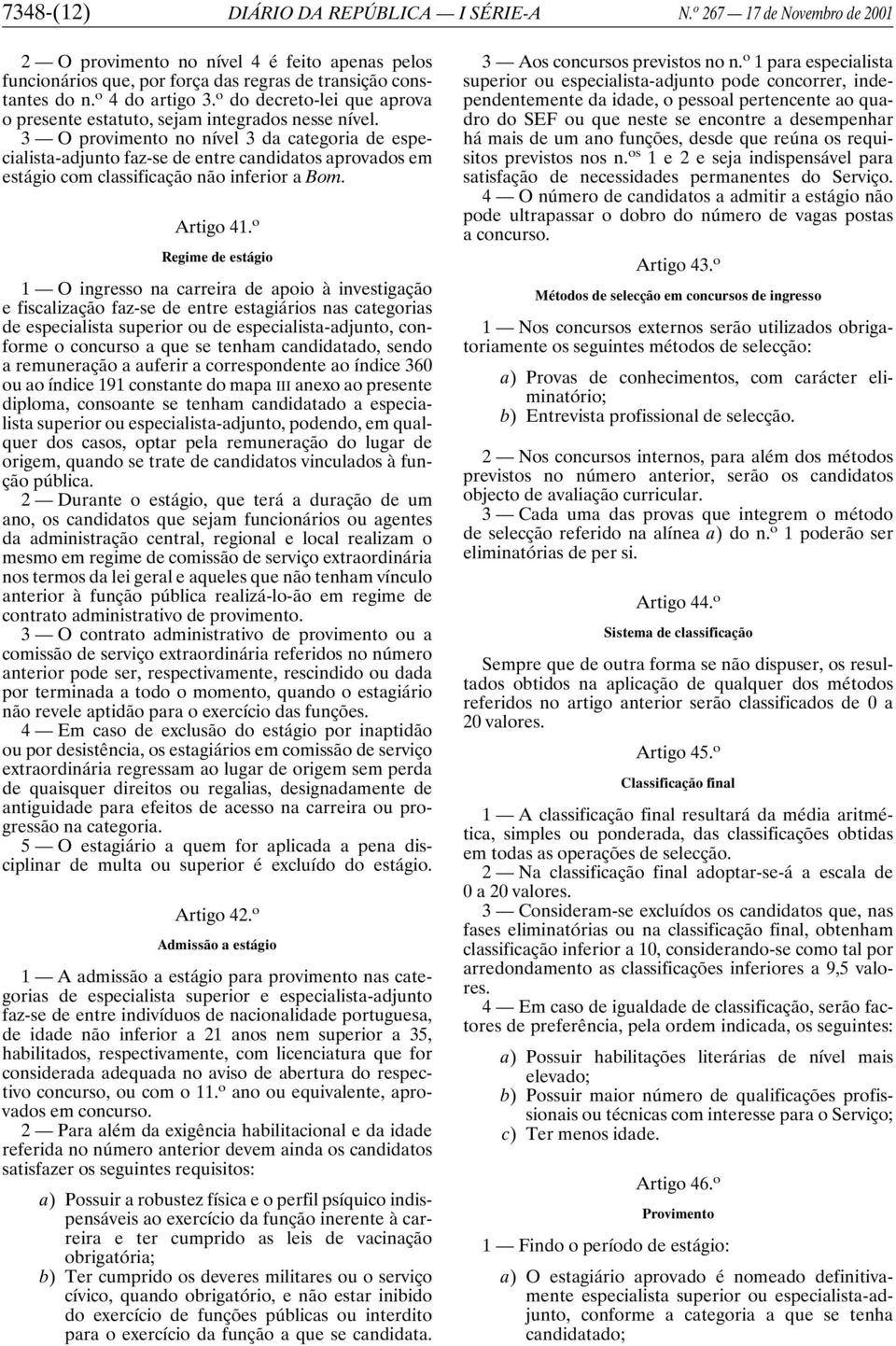 7348-(12) DIÁRIO DA REPÚBLICA — I SÉRIE-A N.º 267 — 17 de Novembro de 2001

2 — O provimento no nível 4 é feito apenas pelos funcionários que, por força das regras de transição constantes do n.º 4 do artigo 3.º do decreto-lei que aprova o presente estatuto, sejam integrados nesse nível.
3 — O provimento no nível 3 da categoria de especialista-adjunto faz-se de entre candidatos aprovados em estágio com classificação não inferior a Bom.

Artigo 41.º
Regime de estágio

1 — O ingresso na carreira de apoio à investigação e fiscalização faz-se de entre estagiários nas categorias de especialista superior ou de especialista-adjunto, conforme o concurso a que se tenham candidatado, sendo a remuneração a auferir a correspondente ao índice 360 ou ao índice 191 constante do mapa III anexo ao presente diploma, consoante se tenham candidatado a especialista superior ou especialista-adjunto, podendo, em qualquer dos casos, optar pela remuneração do lugar de origem, quando se trate de candidatos vinculados à função pública.
2 — Durante o estágio, que terá a duração de um ano, os candidatos que sejam funcionários ou agentes da administração central, regional e local realizam o mesmo em regime de comissão de serviço extraordinária nos termos da lei geral e aqueles que não tenham vínculo anterior à função pública realizá-lo-ão em regime de contrato administrativo de provimento.
3 — O contrato administrativo de provimento ou a comissão de serviço extraordinária referidos no número anterior pode ser, respectivamente, rescindido ou dada por terminada a todo o momento, quando o estagiário não revele aptidão para o exercício das funções.
4 — Em caso de exclusão do estágio por inaptidão ou por desistência, os estagiários em comissão de serviço extraordinária regressam ao lugar de origem sem perda de quaisquer direitos ou regalias, designadamente de antiguidade para efeitos de acesso na carreira ou progressão na categoria.
5 — O estagiário a quem for aplicada a pena disciplinar de multa ou superior é excluído do estágio.

Artigo 42.º
Admissão a estágio

1 — A admissão a estágio para provimento nas categorias de especialista superior e especialista-adjunto faz-se de entre indivíduos de nacionalidade portuguesa, de idade não inferior a 21 anos nem superior a 35, habilitados, respectivamente, com licenciatura que for considerada adequada no aviso de abertura do respectivo concurso, ou com o 11.º ano ou equivalente, aprovados em concurso.
2 — Para além da exigência habilitacional e da idade referida no número anterior devem ainda os candidatos satisfazer os seguintes requisitos:

a) Possuir a robustez física e o perfil psíquico indispensáveis ao exercício da função inerente à carreira e ter cumprido as leis de vacinação obrigatória;
b) Ter cumprido os deveres militares ou o serviço cívico, quando obrigatório, e não estar inibido do exercício de funções públicas ou interdito para o exercício da função a que se candidata.

3 — Aos concursos previstos no n.º 1 para especialista superior ou especialista-adjunto pode concorrer, independentemente da idade, o pessoal pertencente ao quadro do SEF ou que neste se encontre a desempenhar há mais de um ano funções, desde que reúna os requisitos previstos nos n.os 1 e 2 e seja indispensável para satisfação de necessidades permanentes do Serviço.
4 — O número de candidatos a admitir a estágio não pode ultrapassar o dobro do número de vagas postas a concurso.

Artigo 43.º
Métodos de selecção em concursos de ingresso

1 — Nos concursos externos serão utilizados obrigatoriamente os seguintes métodos de selecção:

a) Provas de conhecimentos, com carácter eliminatório;
b) Entrevista profissional de selecção.

2 — Nos concursos internos, para além dos métodos previstos no número anterior, serão os candidatos objecto de avaliação curricular.
3 — Cada uma das provas que integrem o método de selecção referido na alínea a) do n.º 1 poderão ser eliminatórias de per si.

Artigo 44.º
Sistema de classificação

Sempre que de outra forma se não dispuser, os resultados obtidos na aplicação de qualquer dos métodos referidos no artigo anterior serão classificados de 0 a 20 valores.

Artigo 45.º
Classificação final

1 — A classificação final resultará da média aritmética, simples ou ponderada, das classificações obtidas em todas as operações de selecção.
2 — Na classificação final adoptar-se-á a escala de 0 a 20 valores.
3 — Consideram-se excluídos os candidatos que, nas fases eliminatórias ou na classificação final, obtenham classificação inferior a 10, considerando-se como tal por arredondamento as classificações inferiores a 9,5 valores.
4 — Em caso de igualdade de classificação, serão factores de preferência, pela ordem indicada, os seguintes:

a) Possuir habilitações literárias de nível mais elevado;
b) Possuir maior número de qualificações profissionais ou técnicas com interesse para o Serviço;
c) Ter menos idade.

Artigo 46.º
Provimento

1 — Findo o período de estágio:

a) O estagiário aprovado é nomeado definitivamente especialista superior ou especialista-adjunto, conforme a categoria a que se tenha candidatado;